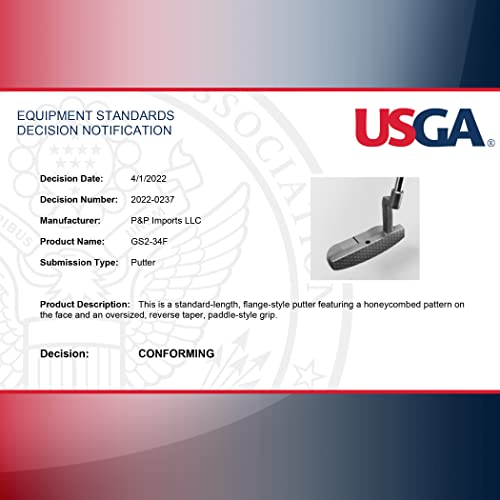 EQUIPMENT STANDARDS
DECISION NOTIFICATION

USGA®

Decision Date: 4/1/2022
Decision Number: 2022-0237
Manufacturer: P&P Imports LLC
Product Name: GS2-34F
Submission Type: Putter

Product Description: This is a standard-length, flange-style putter featuring a honeycombed pattern on the face and an oversized, reverse taper, paddle-style grip.

Decision: CONFORMING